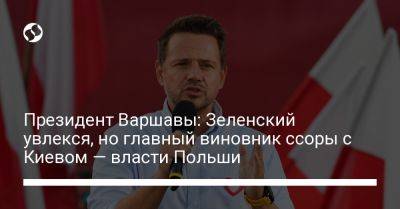 Президент Варшавы: Зеленский увлекся, но главный виновник ссоры с Киевом — власти Польши